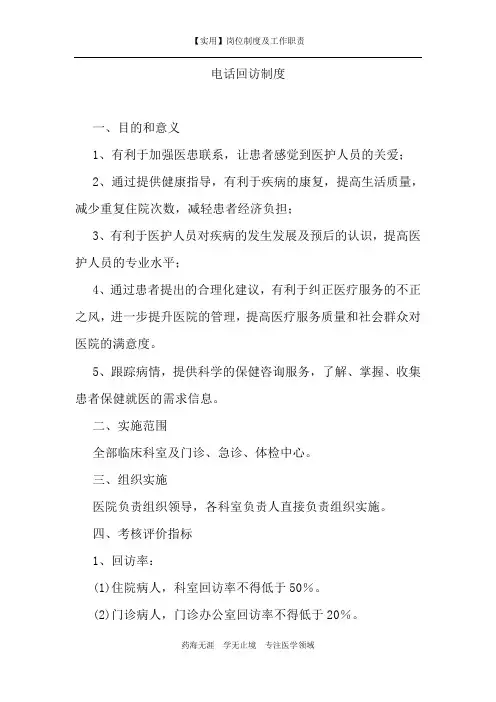 【实用】岗位制度及工作职责

电话回访制度

一、目的和意义

1、有利于加强医患联系，让患者感觉到医护人员的关爱；

2、通过提供健康指导，有利于疾病的康复，提高生活质量，减少重复住院次数，减轻患者经济负担；

3、有利于医护人员对疾病的发生发展及预后的认识，提高医护人员的专业水平；

4、通过患者提出的合理化建议，有利于纠正医疗服务的不正之风，进一步提升医院的管理，提高医疗服务质量和社会群众对医院的满意度。

5、跟踪病情，提供科学的保健咨询服务，了解、掌握、收集患者保健就医的需求信息。

二、实施范围

全部临床科室及门诊、急诊、体检中心。

三、组织实施

医院负责组织领导，各科室负责人直接负责组织实施。

四、考核评价指标

1、回访率：

(1)住院病人，科室回访率不得低于50%。

(2)门诊病人，门诊办公室回访率不得低于20%。

药海无涯　学无止境　专注医学领域